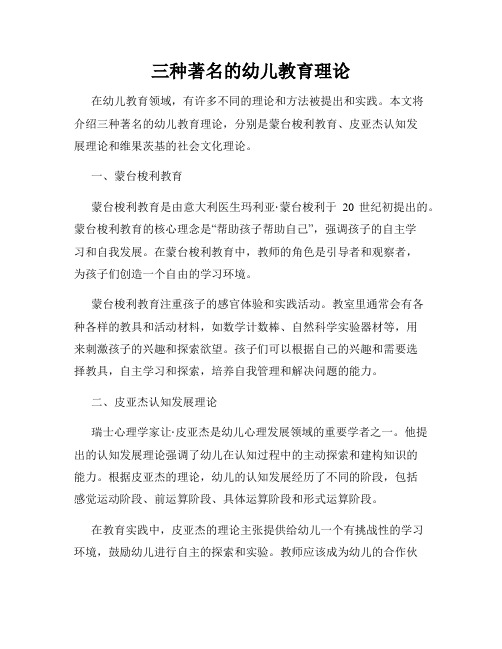 三种著名的幼儿教育理论

在幼儿教育领域，有许多不同的理论和方法被提出和实践。本文将介绍三种著名的幼儿教育理论，分别是蒙台梭利教育、皮亚杰认知发展理论和维果茨基的社会文化理论。

一、蒙台梭利教育

蒙台梭利教育是由意大利医生玛利亚·蒙台梭利于 20 世纪初提出的。蒙台梭利教育的核心理念是“帮助孩子帮助自己”，强调孩子的自主学习和自我发展。在蒙台梭利教育中，教师的角色是引导者和观察者，为孩子们创造一个自由的学习环境。

蒙台梭利教育注重孩子的感官体验和实践活动。教室里通常会有各种各样的教具和活动材料，如数学计数棒、自然科学实验器材等，用来刺激孩子的兴趣和探索欲望。孩子们可以根据自己的兴趣和需要选择教具，自主学习和探索，培养自我管理和解决问题的能力。

二、皮亚杰认知发展理论

瑞士心理学家让·皮亚杰是幼儿心理发展领域的重要学者之一。他提出的认知发展理论强调了幼儿在认知过程中的主动探索和建构知识的能力。根据皮亚杰的理论，幼儿的认知发展经历了不同的阶段，包括感觉运动阶段、前运算阶段、具体运算阶段和形式运算阶段。

在教育实践中，皮亚杰的理论主张提供给幼儿一个有挑战性的学习环境，鼓励幼儿进行自主的探索和实验。教师应该成为幼儿的合作伙